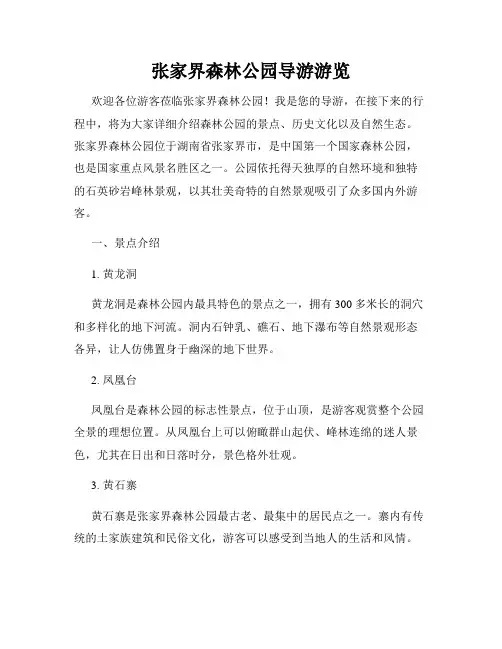 张家界森林公园导游游览

欢迎各位游客莅临张家界森林公园！我是您的导游，在接下来的行程中，将为大家详细介绍森林公园的景点、历史文化以及自然生态。张家界森林公园位于湖南省张家界市，是中国第一个国家森林公园，也是国家重点风景名胜区之一。公园依托得天独厚的自然环境和独特的石英砂岩峰林景观，以其壮美奇特的自然景观吸引了众多国内外游客。

一、景点介绍

1. 黄龙洞

黄龙洞是森林公园内最具特色的景点之一，拥有 300 多米长的洞穴和多样化的地下河流。洞内石钟乳、礁石、地下瀑布等自然景观形态各异，让人仿佛置身于幽深的地下世界。

2. 凤凰台

凤凰台是森林公园的标志性景点，位于山顶，是游客观赏整个公园全景的理想位置。从凤凰台上可以俯瞰群山起伏、峰林连绵的迷人景色，尤其在日出和日落时分，景色格外壮观。

3. 黄石寨

黄石寨是张家界森林公园最古老、最集中的居民点之一。寨内有传统的土家族建筑和民俗文化，游客可以感受到当地人的生活和风情。